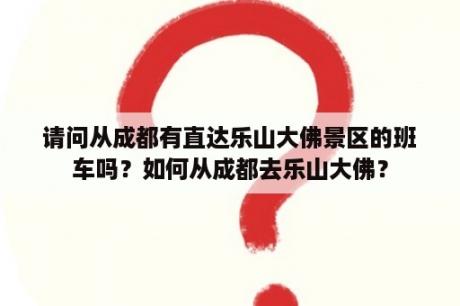 请问从成都有直达乐山大佛景区的班车吗？如何从成都去乐山大佛？